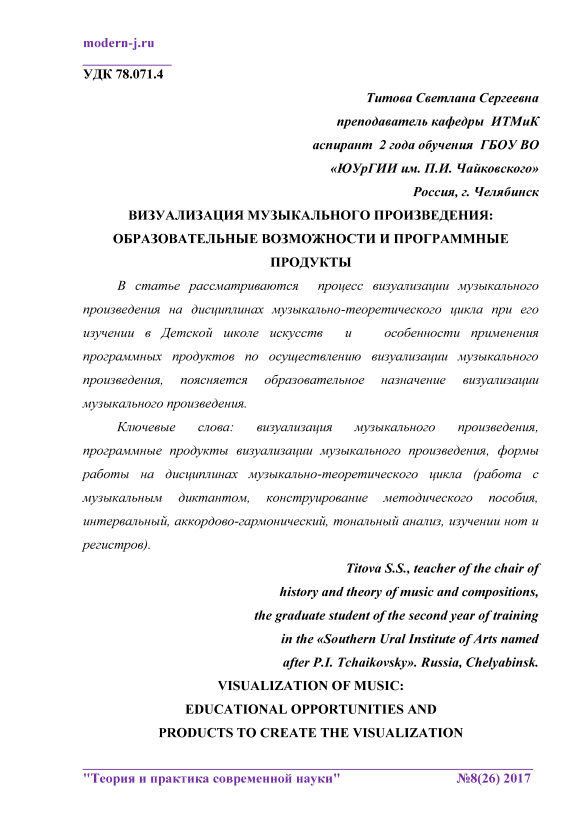 modern-j.ru

УДК 78.071.4

Титова Светлана Сергеевна
преподаватель кафедры ИТМиК
аспирант 2 года обучения ГБОУ ВО
«ЮУрГИИ им. П.И. Чайковского»
Россия, г. Челябинск

ВИЗУАЛИЗАЦИЯ МУЗЫКАЛЬНОГО ПРОИЗВЕДЕНИЯ: ОБРАЗОВАТЕЛЬНЫЕ ВОЗМОЖНОСТИ И ПРОГРАММНЫЕ ПРОДУКТЫ

В статье рассматриваются процесс визуализации музыкального произведения на дисциплинах музыкально-теоретического цикла при его изучении в Детской школе искусств и особенности применения программных продуктов по осуществлению визуализации музыкального произведения, поясняется образовательное назначение визуализации музыкального произведения.

Ключевые слова: визуализация музыкального произведения, программные продукты визуализации музыкального произведения, формы работы на дисциплинах музыкально-теоретического цикла (работа с музыкальным диктантом, конструирование методического пособия, интервальный, аккордово-гармонический, тональный анализ, изучении нот и регистров).

Titova S.S., teacher of the chair of
history and theory of music and compositions,
the graduate student of the second year of training
in the «Southern Ural Institute of Arts named
after P.I. Tchaikovsky». Russia, Chelyabinsk.

VISUALIZATION OF MUSIC:
EDUCATIONAL OPPORTUNITIES AND
PRODUCTS TO CREATE THE VISUALIZATION

"Теория и практика современной науки" №8(26) 2017